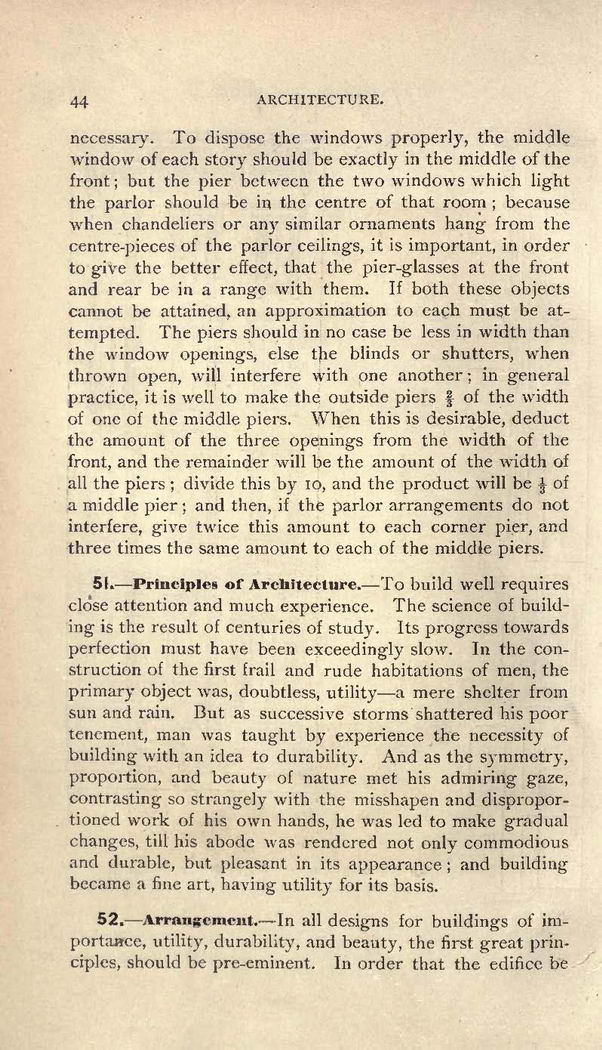 44 ARCHITECTURE.

necessary. To dispose the windows properly, the middle window of each story should be exactly in the middle of the front; but the pier between the two windows which light the parlor should be in the centre of that room; because when chandeliers or any similar ornaments hang from the centre-pieces of the parlor ceilings, it is important, in order to give the better effect, that the pier-glasses at the front and rear be in a range with them. If both these objects cannot be attained, an approximation to each must be attempted. The piers should in no case be less in width than the window openings, else the blinds or shutters, when thrown open, will interfere with one another; in general practice, it is well to make the outside piers $\frac{2}{3}$ of the width of one of the middle piers. When this is desirable, deduct the amount of the three openings from the width of the front, and the remainder will be the amount of the width of all the piers; divide this by 10, and the product will be $\frac{1}{3}$ of a middle pier; and then, if the parlor arrangements do not interfere, give twice this amount to each corner pier, and three times the same amount to each of the middle piers.

51.—Principles of Architecture.—To build well requires close attention and much experience. The science of building is the result of centuries of study. Its progress towards perfection must have been exceedingly slow. In the construction of the first frail and rude habitations of men, the primary object was, doubtless, utility—a mere shelter from sun and rain. But as successive storms shattered his poor tenement, man was taught by experience the necessity of building with an idea to durability. And as the symmetry, proportion, and beauty of nature met his admiring gaze, contrasting so strangely with the misshapen and disproportioned work of his own hands, he was led to make gradual changes, till his abode was rendered not only commodious and durable, but pleasant in its appearance; and building became a fine art, having utility for its basis.

52.—Arrangement.—In all designs for buildings of importance, utility, durability, and beauty, the first great principles, should be pre-eminent. In order that the edifice be